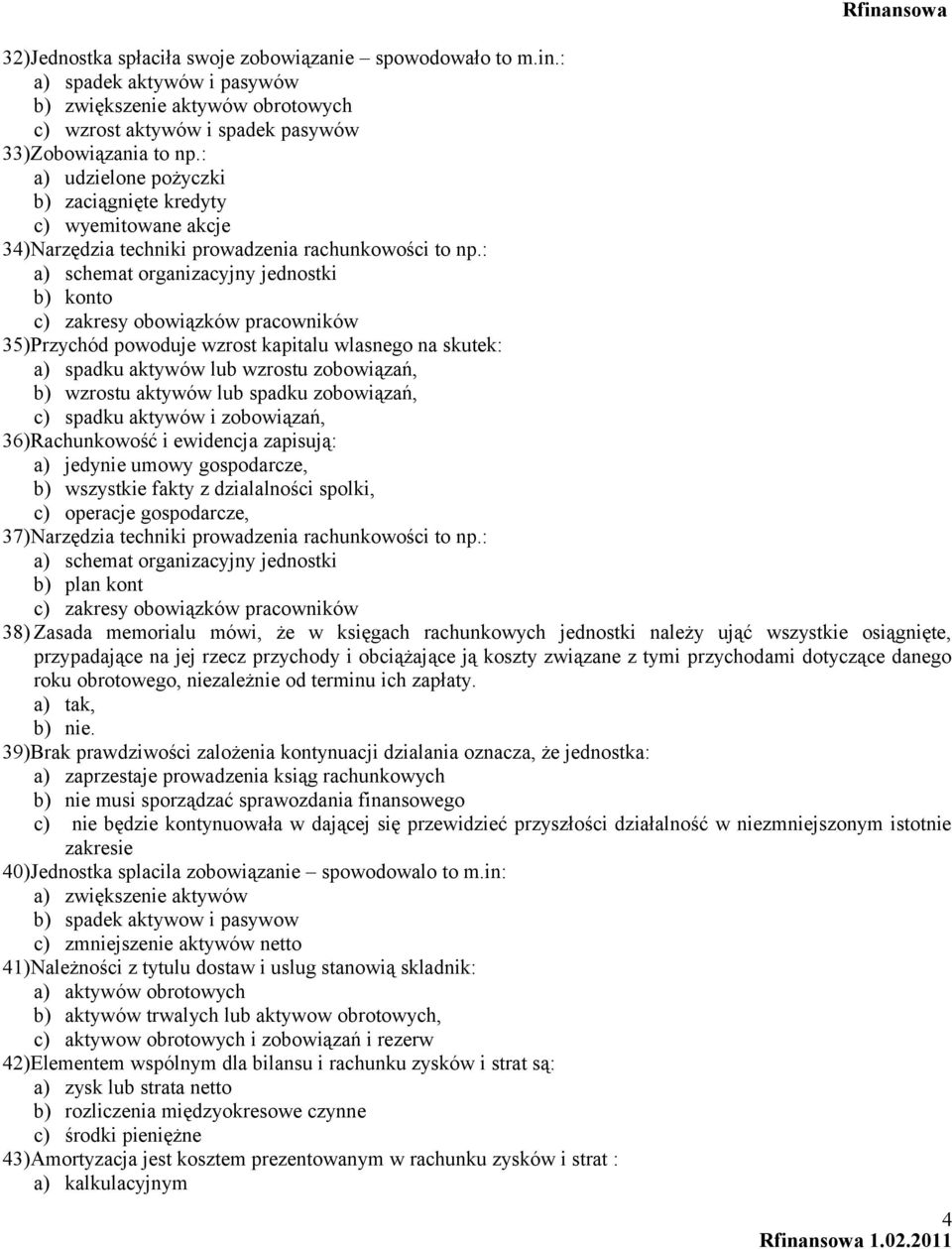 Rfinansowa

32)Jednostka spłaciła swoje zobowiązanie – spowodowało to m.in.:
a) spadek aktywów i pasywów
b) zwiększenie aktywów obrotowych
c) wzrost aktywów i spadek pasywów
33)Zobowiązania to np.:
a) udzielone pożyczki
b) zaciągnięte kredyty
c) wyemitowane akcje
34)Narzędzia techniki prowadzenia rachunkowości to np.:
a) schemat organizacyjny jednostki
b) konto
c) zakresy obowiązków pracowników
35)Przychód powoduje wzrost kapitalu wlasnego na skutek:
a) spadku aktywów lub wzrostu zobowiązań,
b) wzrostu aktywów lub spadku zobowiązań,
c) spadku aktywów i zobowiązań,
36)Rachunkowość i ewidencja zapisują:
a) jedynie umowy gospodarcze,
b) wszystkie fakty z dzialalności spolki,
c) operacje gospodarcze,
37)Narzędzia techniki prowadzenia rachunkowości to np.:
a) schemat organizacyjny jednostki
b) plan kont
c) zakresy obowiązków pracowników
38) Zasada memorialu mówi, że w księgach rachunkowych jednostki należy ująć wszystkie osiągnięte, przypadające na jej rzecz przychody i obciążające ją koszty związane z tymi przychodami dotyczące danego roku obrotowego, niezależnie od terminu ich zapłaty.
a) tak,
b) nie.
39)Brak prawdziwości założenia kontynuacji dzialania oznacza, że jednostka:
a) zaprzestaje prowadzenia ksiąg rachunkowych
b) nie musi sporządzać sprawozdania finansowego
c) nie będzie kontynuowała w dającej się przewidzieć przyszłości działalność w niezmniejszonym istotnie zakresie
40)Jednostka splacila zobowiązanie – spowodowalo to m.in:
a) zwiększenie aktywów
b) spadek aktywow i pasywow
c) zmniejszenie aktywów netto
41)Należności z tytulu dostaw i uslug stanowią skladnik:
a) aktywów obrotowych
b) aktywów trwalych lub aktywow obrotowych,
c) aktywow obrotowych i zobowiązań i rezerw
42)Elementem wspólnym dla bilansu i rachunku zysków i strat są:
a) zysk lub strata netto
b) rozliczenia międzyokresowe czynne
c) środki pieniężne
43)Amortyzacja jest kosztem prezentowanym w rachunku zysków i strat :
a) kalkulacyjnym

4
Rfinansowa 1.02.2011